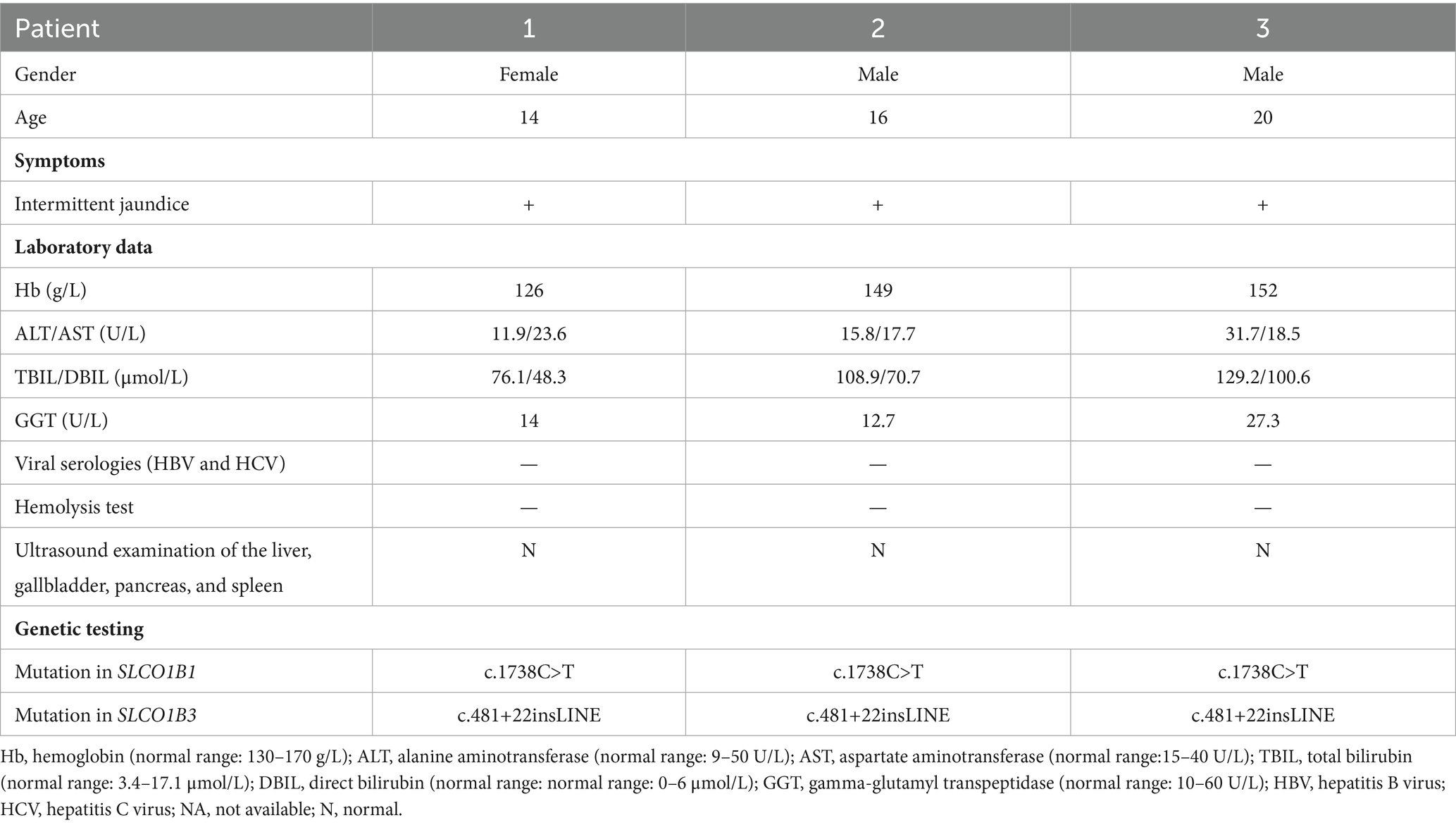 | Patient | 1 | 2 | 3 |
|---|---|---|---|
| Gender | Female | Male | Male |
| Age | 14 | 16 | 20 |
| **Symptoms** | | | |
| Intermittent jaundice | + | + | + |
| **Laboratory data** | | | |
| Hb (g/L) | 126 | 149 | 152 |
| ALT/AST (U/L) | 11.9/23.6 | 15.8/17.7 | 31.7/18.5 |
| TBIL/DBIL (μmol/L) | 76.1/48.3 | 108.9/70.7 | 129.2/100.6 |
| GGT (U/L) | 14 | 12.7 | 27.3 |
| Viral serologies (HBV and HCV) | — | — | — |
| Hemolysis test | — | — | — |
| Ultrasound examination of the liver, gallbladder, pancreas, and spleen | N | N | N |
| **Genetic testing** | | | |
| Mutation in *SLCO1B1* | c.1738C>T | c.1738C>T | c.1738C>T |
| Mutation in *SLCO1B3* | c.481+22insLINE | c.481+22insLINE | c.481+22insLINE |

Hb, hemoglobin (normal range: 130–170 g/L); ALT, alanine aminotransferase (normal range: 9–50 U/L); AST, aspartate aminotransferase (normal range:15–40 U/L); TBIL, total bilirubin (normal range: 3.4–17.1 μmol/L); DBIL, direct bilirubin (normal range: normal range: 0–6 μmol/L); GGT, gamma-glutamyl transpeptidase (normal range: 10–60 U/L); HBV, hepatitis B virus; HCV, hepatitis C virus; NA, not available; N, normal.